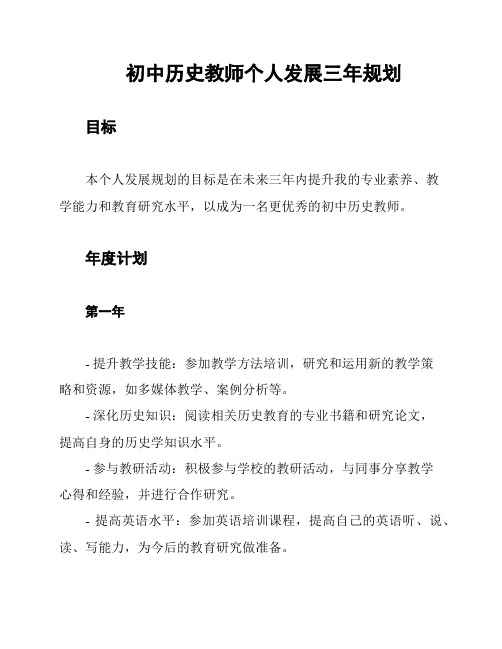 初中历史教师个人发展三年规划

目标

本个人发展规划的目标是在未来三年内提升我的专业素养、教学能力和教育研究水平，以成为一名更优秀的初中历史教师。

年度计划

第一年

- 提升教学技能：参加教学方法培训，研究和运用新的教学策略和资源，如多媒体教学、案例分析等。

- 深化历史知识：阅读相关历史教育的专业书籍和研究论文，提高自身的历史学知识水平。

- 参与教研活动：积极参与学校的教研活动，与同事分享教学心得和经验，并进行合作研究。

- 提高英语水平：参加英语培训课程，提高自己的英语听、说、读、写能力，为今后的教育研究做准备。